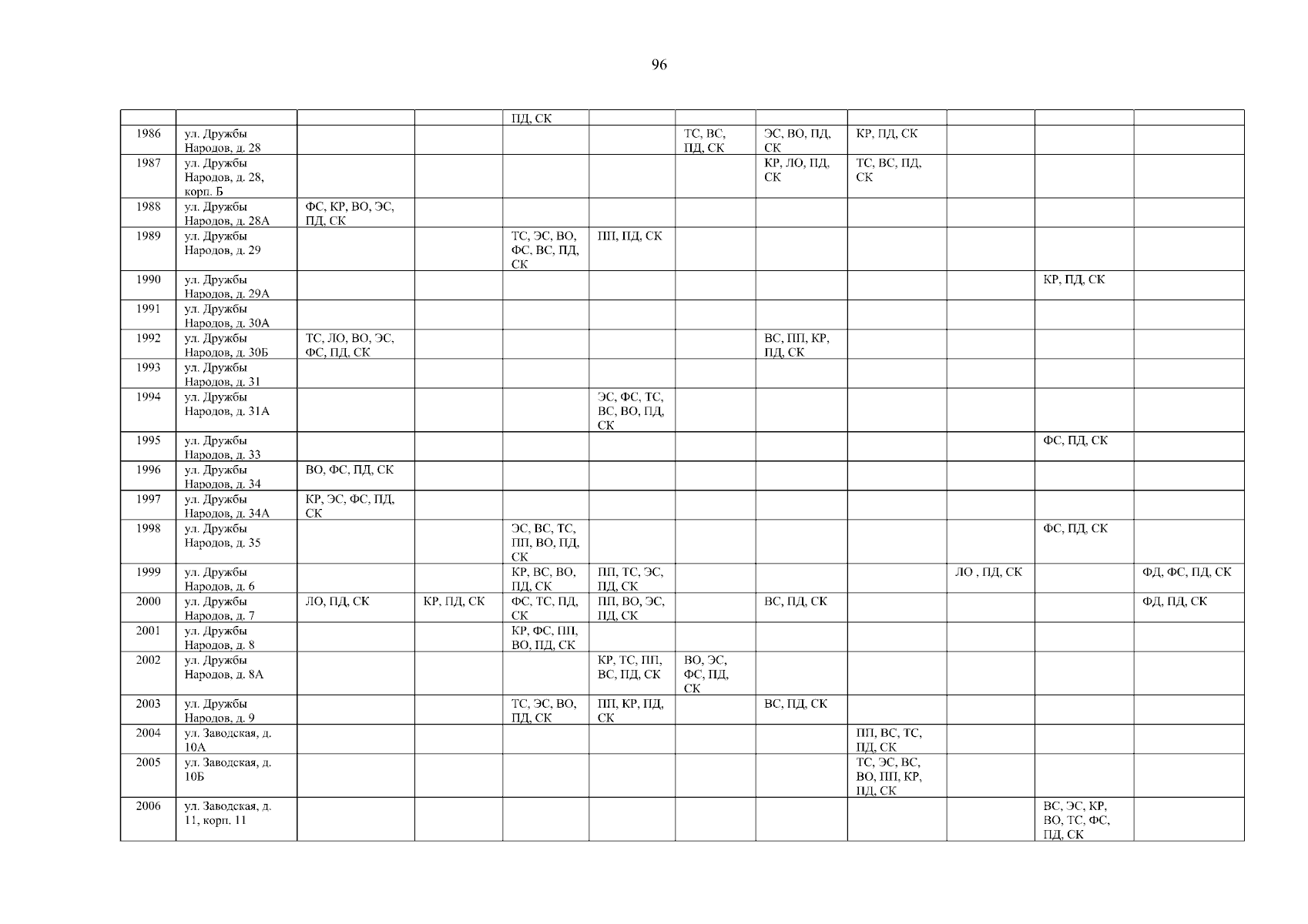 96

| | | | | | | | | | | | |
|---|---|---|---|---|---|---|---|---|---|---|---|
| | | | | ПД, СК | | | | | | | |
| 1986 | ул. Дружбы Народов, д. 28 | | | | | ТС, ВС, ПД, СК | ЭС, ВО, ПД, СК | КР, ПД, СК | | | |
| 1987 | ул. Дружбы Народов, д. 28, корп. Б | | | | | | КР, ЛО, ПД, СК | ТС, ВС, ПД, СК | | | |
| 1988 | ул. Дружбы Народов, д. 28А | ФС, КР, ВО, ЭС, ПД, СК | | | | | | | | | |
| 1989 | ул. Дружбы Народов, д. 29 | | | ТС, ЭС, ВО, ФС, ВС, ПД, СК | ПП, ПД, СК | | | | | | |
| 1990 | ул. Дружбы Народов, д. 29А | | | | | | | | | КР, ПД, СК | |
| 1991 | ул. Дружбы Народов, д. 30А | | | | | | | | | | |
| 1992 | ул. Дружбы Народов, д. 30Б | ТС, ЛО, ВО, ЭС, ФС, ПД, СК | | | | | ВС, ПП, КР, ПД, СК | | | | |
| 1993 | ул. Дружбы Народов, д. 31 | | | | | | | | | | |
| 1994 | ул. Дружбы Народов, д. 31А | | | | ЭС, ФС, ТС, ВС, ВО, ПД, СК | | | | | | |
| 1995 | ул. Дружбы Народов, д. 33 | | | | | | | | | ФС, ПД, СК | |
| 1996 | ул. Дружбы Народов, д. 34 | ВО, ФС, ПД, СК | | | | | | | | | |
| 1997 | ул. Дружбы Народов, д. 34А | КР, ЭС, ФС, ПД, СК | | | | | | | | | |
| 1998 | ул. Дружбы Народов, д. 35 | | | ЭС, ВС, ТС, ПП, ВО, ПД, СК | | | | | | ФС, ПД, СК | |
| 1999 | ул. Дружбы Народов, д. 6 | | | КР, ВС, ВО, ПД, СК | ПП, ТС, ЭС, ПД, СК | | | | ЛО , ПД, СК | | ФД, ФС, ПД, СК |
| 2000 | ул. Дружбы Народов, д. 7 | ЛО, ПД, СК | КР, ПД, СК | ФС, ТС, ПД, СК | ПП, ВО, ЭС, ПД, СК | | ВС, ПД, СК | | | | ФД, ПД, СК |
| 2001 | ул. Дружбы Народов, д. 8 | | | КР, ФС, ПП, ВО, ПД, СК | | | | | | | |
| 2002 | ул. Дружбы Народов, д. 8А | | | | КР, ТС, ПП, ВС, ПД, СК | ВО, ЭС, ФС, ПД, СК | | | | | |
| 2003 | ул. Дружбы Народов, д. 9 | | | ТС, ЭС, ВО, ПД, СК | ПП, КР, ПД, СК | | ВС, ПД, СК | | | | |
| 2004 | ул. Заводская, д. 10А | | | | | | | ПП, ВС, ТС, ПД, СК | | | |
| 2005 | ул. Заводская, д. 10Б | | | | | | | ТС, ЭС, ВС, ВО, ПП, КР, ПД, СК | | | |
| 2006 | ул. Заводская, д. 11, корп. 11 | | | | | | | | | ВС, ЭС, КР, ВО, ТС, ФС, ПД, СК | |